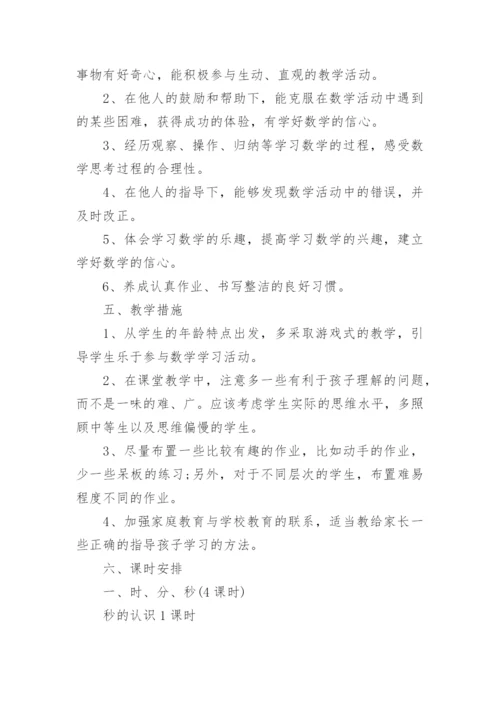 事物有好奇心，能积极参与生动、直观的教学活动。

2、在他人的鼓励和帮助下，能克服在数学活动中遇到的某些困难，获得成功的体验，有学好数学的信心。

3、经历观察、操作、归纳等学习数学的过程，感受数学思考过程的合理性。

4、在他人的指导下，能够发现数学活动中的错误，并及时改正。

5、体会学习数学的乐趣，提高学习数学的兴趣，建立学好数学的信心。

6、养成认真作业、书写整洁的良好习惯。

五、教学措施

1、从学生的年龄特点出发，多采取游戏式的教学，引导学生乐于参与数学学习活动。

2、在课堂教学中，注意多一些有利于孩子理解的问题，而不是一味的难、广。应该考虑学生实际的思维水平，多照顾中等生以及思维偏慢的学生。

3、尽量布置一些比较有趣的作业，比如动手的作业，少一些呆板的练习;另外，对于不同层次的学生，布置难易程度不同的作业。

4、加强家庭教育与学校教育的联系，适当教给家长一些正确的指导孩子学习的方法。

六、课时安排

一、时、分、秒(4课时)

秒的认识1课时